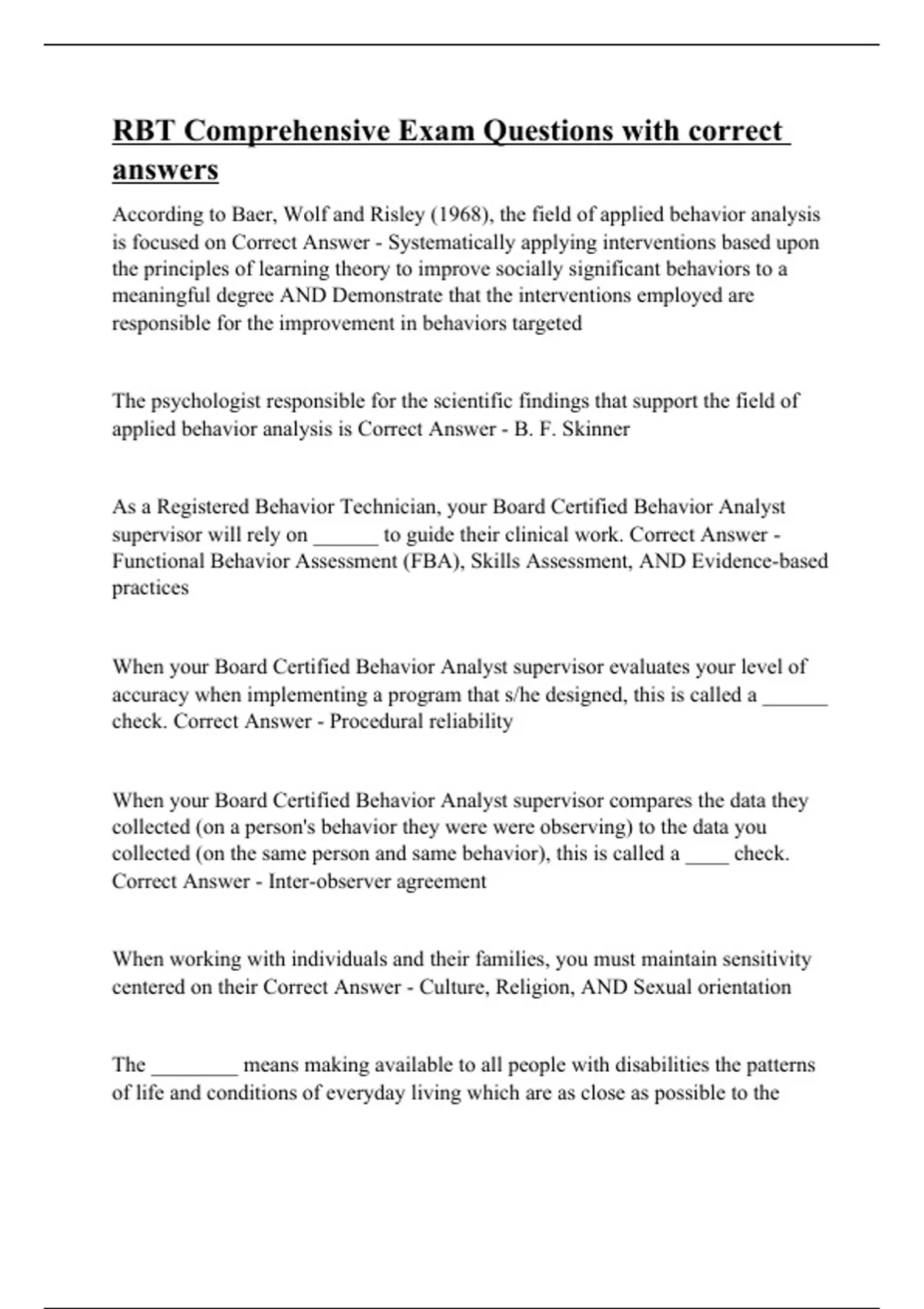 RBT Comprehensive Exam Questions with correct answers

According to Baer, Wolf and Risley (1968), the field of applied behavior analysis is focused on Correct Answer - Systematically applying interventions based upon the principles of learning theory to improve socially significant behaviors to a meaningful degree AND Demonstrate that the interventions employed are responsible for the improvement in behaviors targeted

The psychologist responsible for the scientific findings that support the field of applied behavior analysis is Correct Answer - B. F. Skinner

As a Registered Behavior Technician, your Board Certified Behavior Analyst supervisor will rely on ______ to guide their clinical work. Correct Answer - Functional Behavior Assessment (FBA), Skills Assessment, AND Evidence-based practices

When your Board Certified Behavior Analyst supervisor evaluates your level of accuracy when implementing a program that s/he designed, this is called a ______ check. Correct Answer - Procedural reliability

When your Board Certified Behavior Analyst supervisor compares the data they collected (on a person's behavior they were were observing) to the data you collected (on the same person and same behavior), this is called a ____ check. Correct Answer - Inter-observer agreement

When working with individuals and their families, you must maintain sensitivity centered on their Correct Answer - Culture, Religion, AND Sexual orientation

The ________ means making available to all people with disabilities the patterns of life and conditions of everyday living which are as close as possible to the